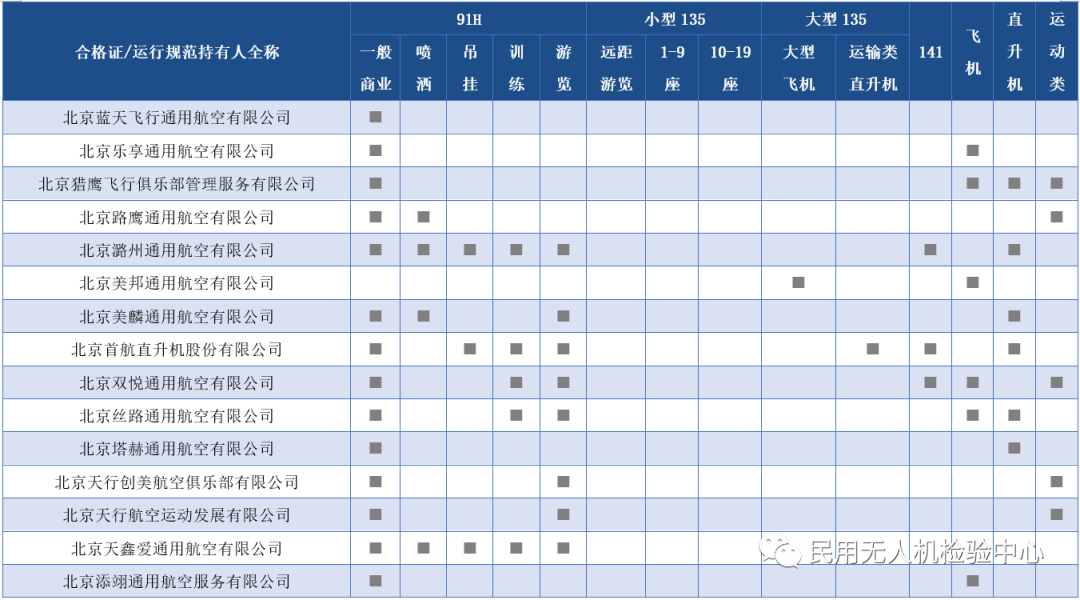 | 合格证/运行规范持有人全称 | 91H 一般商业 | 91H 喷洒 | 91H 吊挂 | 91H 训练 | 91H 游览 | 小型 135 远距游览 | 小型 135 1-9座 | 小型 135 10-19座 | 大型 135 大型飞机 | 大型 135 运输类直升机 | 141 | 飞机 | 直升机 | 运动类 |
|---|---|---|---|---|---|---|---|---|---|---|---|---|---|---|
| 北京蓝天飞行通用航空有限公司 | ■ | | | | | | | | | | | | | |
| 北京乐享通用航空有限公司 | ■ | | | | | | | | | | | ■ | | |
| 北京猎鹰飞行俱乐部管理服务有限公司 | ■ | | | | | | | | | | | ■ | ■ | ■ |
| 北京路鹰通用航空有限公司 | ■ | ■ | | | | | | | | | | | | ■ |
| 北京潞州通用航空有限公司 | ■ | ■ | ■ | ■ | ■ | | | | | | ■ | | ■ | |
| 北京美邦通用航空有限公司 | | | | | | | | | ■ | | | ■ | | |
| 北京美麟通用航空有限公司 | ■ | ■ | | | ■ | | | | | | | | ■ | |
| 北京首航直升机股份有限公司 | ■ | | ■ | ■ | ■ | | | | | ■ | ■ | | ■ | |
| 北京双悦通用航空有限公司 | ■ | | | ■ | ■ | | | | | | ■ | ■ | | ■ |
| 北京丝路通用航空有限公司 | ■ | | | ■ | ■ | | | | | | | ■ | ■ | |
| 北京塔赫通用航空有限公司 | ■ | | | | | | | | | | | | ■ | |
| 北京天行创美航空俱乐部有限公司 | ■ | | | | ■ | | | | | | | | | ■ |
| 北京天行航空运动发展有限公司 | ■ | | | | ■ | | | | | | | | | ■ |
| 北京天鑫爱通用航空有限公司 | ■ | ■ | ■ | ■ | ■ | | | | | | | | | |
| 北京添翊通用航空服务有限公司 | ■ | | | | | | | | | | | ■ | | |

民用无人机检验中心